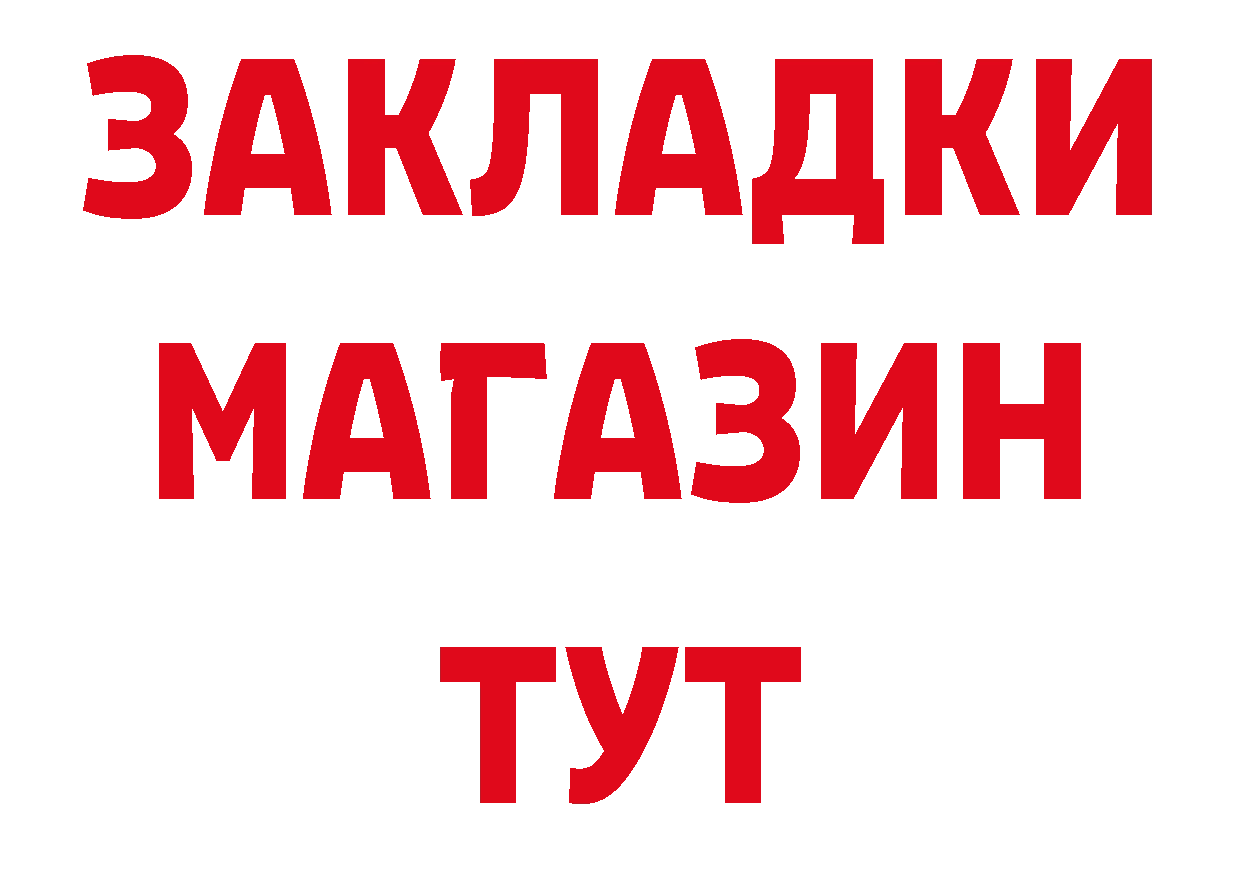 ЗАКЛАДКИ
МАГАЗИН
ТУТ